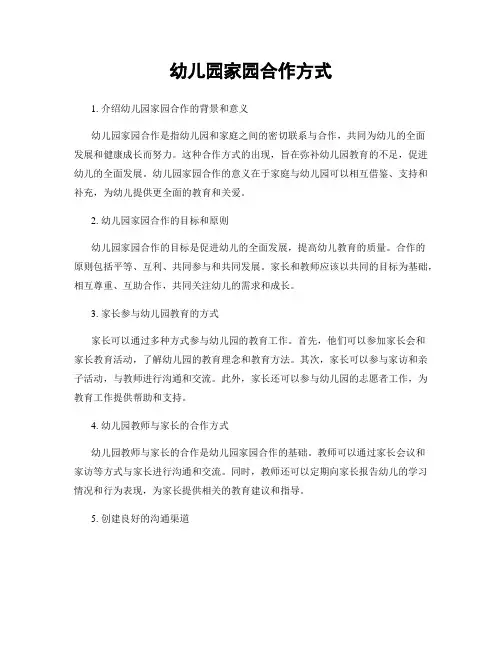 幼儿园家园合作方式

1. 介绍幼儿园家园合作的背景和意义

幼儿园家园合作是指幼儿园和家庭之间的密切联系与合作，共同为幼儿的全面发展和健康成长而努力。这种合作方式的出现，旨在弥补幼儿园教育的不足，促进幼儿的全面发展。幼儿园家园合作的意义在于家庭与幼儿园可以相互借鉴、支持和补充，为幼儿提供更全面的教育和关爱。

2. 幼儿园家园合作的目标和原则

幼儿园家园合作的目标是促进幼儿的全面发展，提高幼儿教育的质量。合作的原则包括平等、互利、共同参与和共同发展。家长和教师应该以共同的目标为基础，相互尊重、互助合作，共同关注幼儿的需求和成长。

3. 家长参与幼儿园教育的方式

家长可以通过多种方式参与幼儿园的教育工作。首先，他们可以参加家长会和家长教育活动，了解幼儿园的教育理念和教育方法。其次，家长可以参与家访和亲子活动，与教师进行沟通和交流。此外，家长还可以参与幼儿园的志愿者工作，为教育工作提供帮助和支持。

4. 幼儿园教师与家长的合作方式

幼儿园教师与家长的合作是幼儿园家园合作的基础。教师可以通过家长会议和家访等方式与家长进行沟通和交流。同时，教师还可以定期向家长报告幼儿的学习情况和行为表现，为家长提供相关的教育建议和指导。

5. 创建良好的沟通渠道